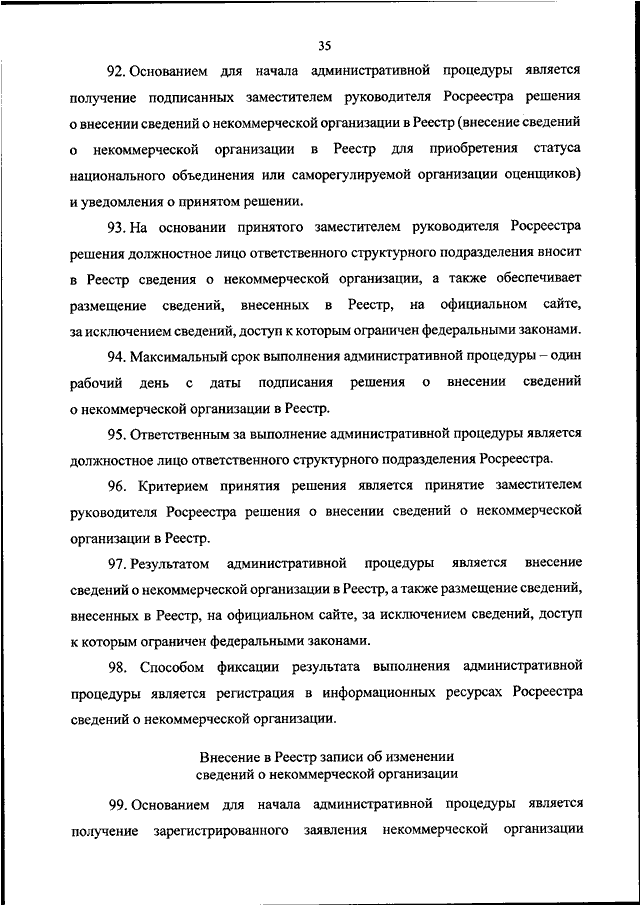 35

92. Основанием для начала административной процедуры является получение подписанных заместителем руководителя Росреестра решения о внесении сведений о некоммерческой организации в Реестр (внесение сведений о некоммерческой организации в Реестр для приобретения статуса национального объединения или саморегулируемой организации оценщиков) и уведомления о принятом решении.

93. На основании принятого заместителем руководителя Росреестра решения должностное лицо ответственного структурного подразделения вносит в Реестр сведения о некоммерческой организации, а также обеспечивает размещение сведений, внесенных в Реестр, на официальном сайте, за исключением сведений, доступ к которым ограничен федеральными законами.

94. Максимальный срок выполнения административной процедуры – один рабочий день с даты подписания решения о внесении сведений о некоммерческой организации в Реестр.

95. Ответственным за выполнение административной процедуры является должностное лицо ответственного структурного подразделения Росреестра.

96. Критерием принятия решения является принятие заместителем руководителя Росреестра решения о внесении сведений о некоммерческой организации в Реестр.

97. Результатом административной процедуры является внесение сведений о некоммерческой организации в Реестр, а также размещение сведений, внесенных в Реестр, на официальном сайте, за исключением сведений, доступ к которым ограничен федеральными законами.

98. Способом фиксации результата выполнения административной процедуры является регистрация в информационных ресурсах Росреестра сведений о некоммерческой организации.

Внесение в Реестр записи об изменении сведений о некоммерческой организации

99. Основанием для начала административной процедуры является получение зарегистрированного заявления некоммерческой организации